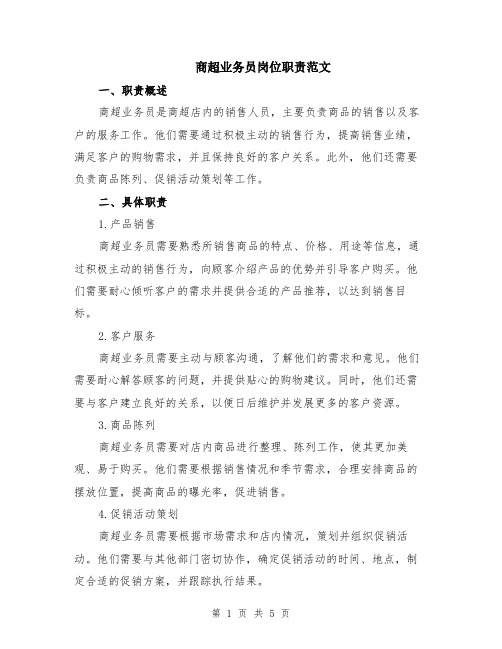 商超业务员岗位职责范文

一、职责概述

商超业务员是商超店内的销售人员，主要负责商品的销售以及客户的服务工作。他们需要通过积极主动的销售行为，提高销售业绩，满足客户的购物需求，并且保持良好的客户关系。此外，他们还需要负责商品陈列、促销活动策划等工作。

二、具体职责

1.产品销售

商超业务员需要熟悉所销售商品的特点、价格、用途等信息，通过积极主动的销售行为，向顾客介绍产品的优势并引导客户购买。他们需要耐心倾听客户的需求并提供合适的产品推荐，以达到销售目标。

2.客户服务

商超业务员需要主动与顾客沟通，了解他们的需求和意见。他们需要耐心解答顾客的问题，并提供贴心的购物建议。同时，他们还需要与客户建立良好的关系，以便日后维护并发展更多的客户资源。

3.商品陈列

商超业务员需要对店内商品进行整理、陈列工作，使其更加美观、易于购买。他们需要根据销售情况和季节需求，合理安排商品的摆放位置，提高商品的曝光率，促进销售。

4.促销活动策划

商超业务员需要根据市场需求和店内情况，策划并组织促销活动。他们需要与其他部门密切协作，确定促销活动的时间、地点，制定合适的促销方案，并跟踪执行结果。

第 1 页 共 5 页